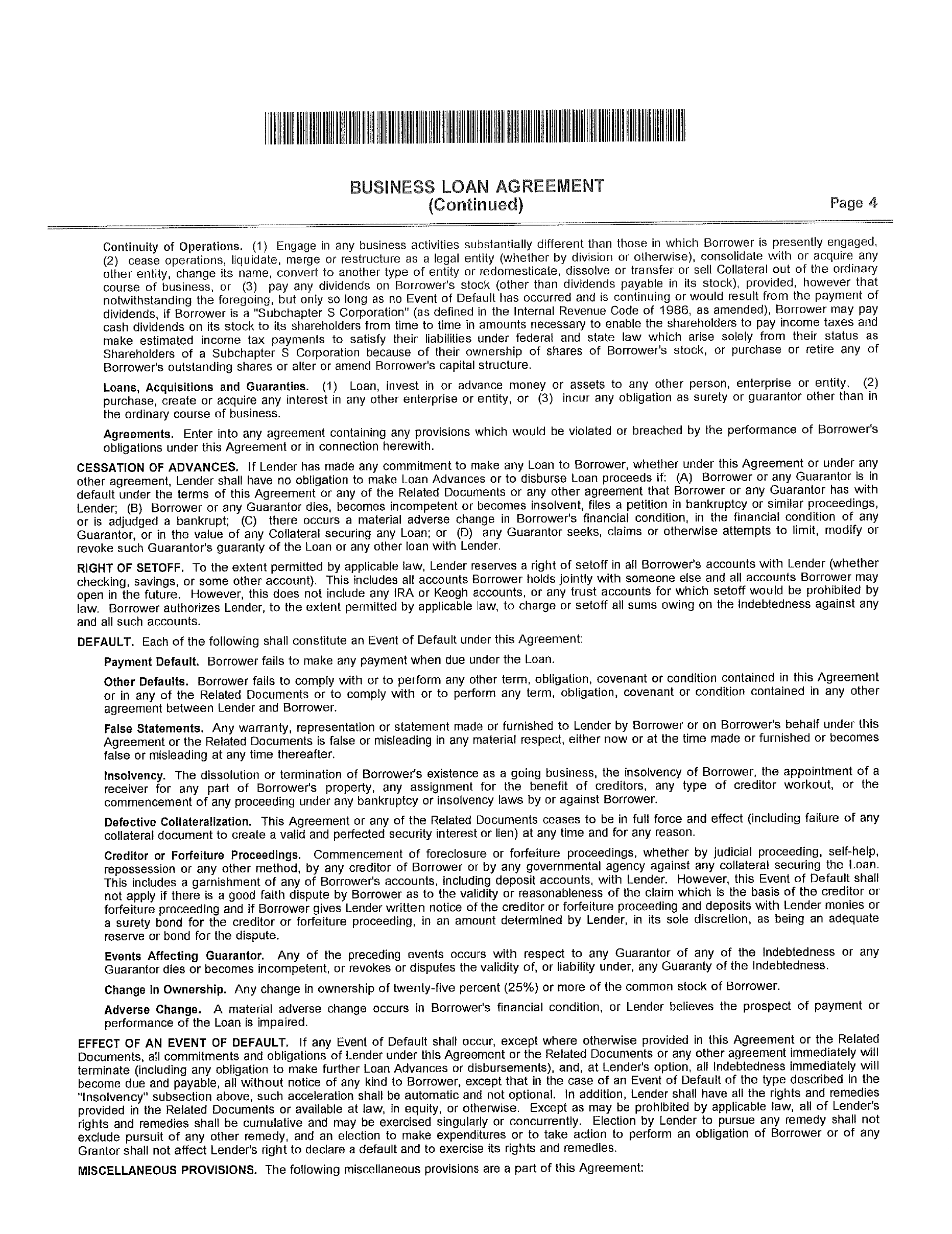 BUSINESS LOAN AGREEMENT
(Continued)

Page 4

Continuity of Operations. (1) Engage in any business activities substantially different than those in which Borrower is presently engaged, (2) cease operations, liquidate, merge or restructure as a legal entity (whether by division or otherwise), consolidate with or acquire any other entity, change its name, convert to another type of entity or redomesticate, dissolve or transfer or sell Collateral out of the ordinary course of business, or (3) pay any dividends on Borrower's stock (other than dividends payable in its stock), provided, however that notwithstanding the foregoing, but only so long as no Event of Default has occurred and is continuing or would result from the payment of dividends, if Borrower is a "Subchapter S Corporation" (as defined in the Internal Revenue Code of 1986, as amended), Borrower may pay cash dividends on its stock to its shareholders from time to time in amounts necessary to enable the shareholders to pay income taxes and make estimated income tax payments to satisfy their liabilities under federal and state law which arise solely from their status as Shareholders of a Subchapter S Corporation because of their ownership of shares of Borrower's stock, or purchase or retire any of Borrower's outstanding shares or alter or amend Borrower's capital structure.

Loans, Acquisitions and Guaranties. (1) Loan, invest in or advance money or assets to any other person, enterprise or entity, (2) purchase, create or acquire any interest in any other enterprise or entity, or (3) incur any obligation as surety or guarantor other than in the ordinary course of business.

Agreements. Enter into any agreement containing any provisions which would be violated or breached by the performance of Borrower's obligations under this Agreement or in connection herewith.

CESSATION OF ADVANCES. If Lender has made any commitment to make any Loan to Borrower, whether under this Agreement or under any other agreement, Lender shall have no obligation to make Loan Advances or to disburse Loan proceeds if: (A) Borrower or any Guarantor is in default under the terms of this Agreement or any of the Related Documents or any other agreement that Borrower or any Guarantor has with Lender; (B) Borrower or any Guarantor dies, becomes incompetent or becomes insolvent, files a petition in bankruptcy or similar proceedings, or is adjudged a bankrupt; (C) there occurs a material adverse change in Borrower's financial condition, in the financial condition of any Guarantor, or in the value of any Collateral securing any Loan; or (D) any Guarantor seeks, claims or otherwise attempts to limit, modify or revoke such Guarantor's guaranty of the Loan or any other loan with Lender.

RIGHT OF SETOFF. To the extent permitted by applicable law, Lender reserves a right of setoff in all Borrower's accounts with Lender (whether checking, savings, or some other account). This includes all accounts Borrower holds jointly with someone else and all accounts Borrower may open in the future. However, this does not include any IRA or Keogh accounts, or any trust accounts for which setoff would be prohibited by law. Borrower authorizes Lender, to the extent permitted by applicable law, to charge or setoff all sums owing on the Indebtedness against any and all such accounts.

DEFAULT. Each of the following shall constitute an Event of Default under this Agreement:

Payment Default. Borrower fails to make any payment when due under the Loan.

Other Defaults. Borrower fails to comply with or to perform any other term, obligation, covenant or condition contained in this Agreement or in any of the Related Documents or to comply with or to perform any term, obligation, covenant or condition contained in any other agreement between Lender and Borrower.

False Statements. Any warranty, representation or statement made or furnished to Lender by Borrower or on Borrower's behalf under this Agreement or the Related Documents is false or misleading in any material respect, either now or at the time made or furnished or becomes false or misleading at any time thereafter.

Insolvency. The dissolution or termination of Borrower's existence as a going business, the insolvency of Borrower, the appointment of a receiver for any part of Borrower's property, any assignment for the benefit of creditors, any type of creditor workout, or the commencement of any proceeding under any bankruptcy or insolvency laws by or against Borrower.

Defective Collateralization. This Agreement or any of the Related Documents ceases to be in full force and effect (including failure of any collateral document to create a valid and perfected security interest or lien) at any time and for any reason.

Creditor or Forfeiture Proceedings. Commencement of foreclosure or forfeiture proceedings, whether by judicial proceeding, self-help, repossession or any other method, by any creditor of Borrower or by any governmental agency against any collateral securing the Loan. This includes a garnishment of any of Borrower's accounts, including deposit accounts, with Lender. However, this Event of Default shall not apply if there is a good faith dispute by Borrower as to the validity or reasonableness of the claim which is the basis of the creditor or forfeiture proceeding and if Borrower gives Lender written notice of the creditor or forfeiture proceeding and deposits with Lender monies or a surety bond for the creditor or forfeiture proceeding, in an amount determined by Lender, in its sole discretion, as being an adequate reserve or bond for the dispute.

Events Affecting Guarantor. Any of the preceding events occurs with respect to any Guarantor of any of the Indebtedness or any Guarantor dies or becomes incompetent, or revokes or disputes the validity of, or liability under, any Guaranty of the Indebtedness.

Change in Ownership. Any change in ownership of twenty-five percent (25%) or more of the common stock of Borrower.

Adverse Change. A material adverse change occurs in Borrower's financial condition, or Lender believes the prospect of payment or performance of the Loan is impaired.

EFFECT OF AN EVENT OF DEFAULT. If any Event of Default shall occur, except where otherwise provided in this Agreement or the Related Documents, all commitments and obligations of Lender under this Agreement or the Related Documents or any other agreement immediately will terminate (including any obligation to make further Loan Advances or disbursements), and, at Lender's option, all Indebtedness immediately will become due and payable, all without notice of any kind to Borrower, except that in the case of an Event of Default of the type described in the "Insolvency" subsection above, such acceleration shall be automatic and not optional. In addition, Lender shall have all the rights and remedies provided in the Related Documents or available at law, in equity, or otherwise. Except as may be prohibited by applicable law, all of Lender's rights and remedies shall be cumulative and may be exercised singularly or concurrently. Election by Lender to pursue any remedy shall not exclude pursuit of any other remedy, and an election to make expenditures or to take action to perform an obligation of Borrower or of any Grantor shall not affect Lender's right to declare a default and to exercise its rights and remedies.

MISCELLANEOUS PROVISIONS. The following miscellaneous provisions are a part of this Agreement: